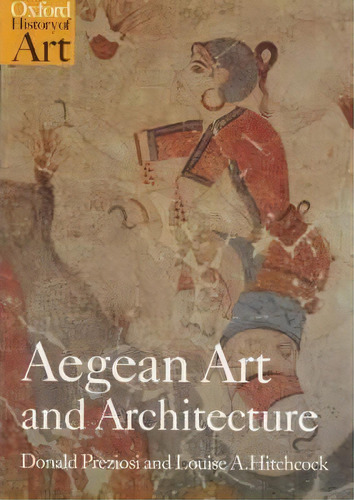 Oxford History of Art

Aegean Art and Architecture

Donald Preziosi and Louise A. Hitchcock